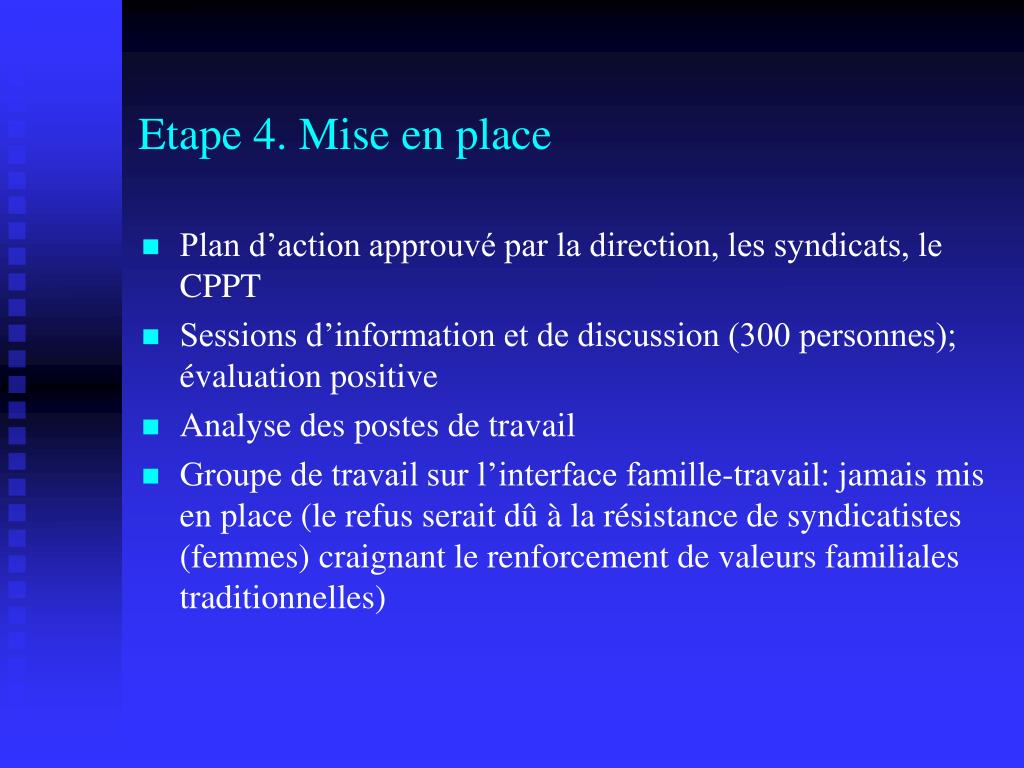 Etape 4. Mise en place

- Plan d’action approuvé par la direction, les syndicats, le CPPT
- Sessions d’information et de discussion (300 personnes); évaluation positive
- Analyse des postes de travail
- Groupe de travail sur l’interface famille-travail: jamais mis en place (le refus serait dû à la résistance de syndicatistes (femmes) craignant le renforcement de valeurs familiales traditionnelles)